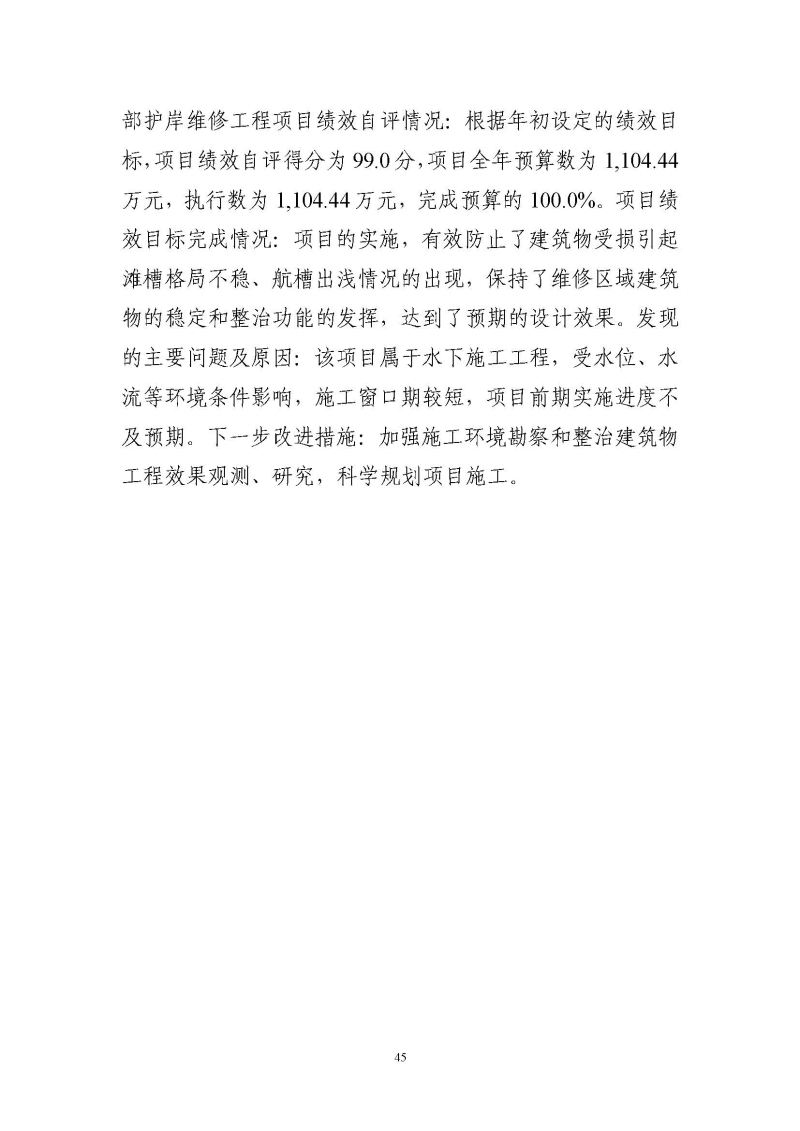 部护岸维修工程项目绩效自评情况：根据年初设定的绩效目标，项目绩效自评得分为 99.0 分，项目全年预算数为 1,104.44 万元，执行数为 1,104.44 万元，完成预算的 100.0%。项目绩效目标完成情况：项目的实施，有效防止了建筑物受损引起滩槽格局不稳、航槽出浅情况的出现，保持了维修区域建筑物的稳定和整治功能的发挥，达到了预期的设计效果。发现的主要问题及原因：该项目属于水下施工工程，受水位、水流等环境条件影响，施工窗口期较短，项目前期实施进度不及预期。下一步改进措施：加强施工环境勘察和整治建筑物工程效果观测、研究，科学规划项目施工。

45